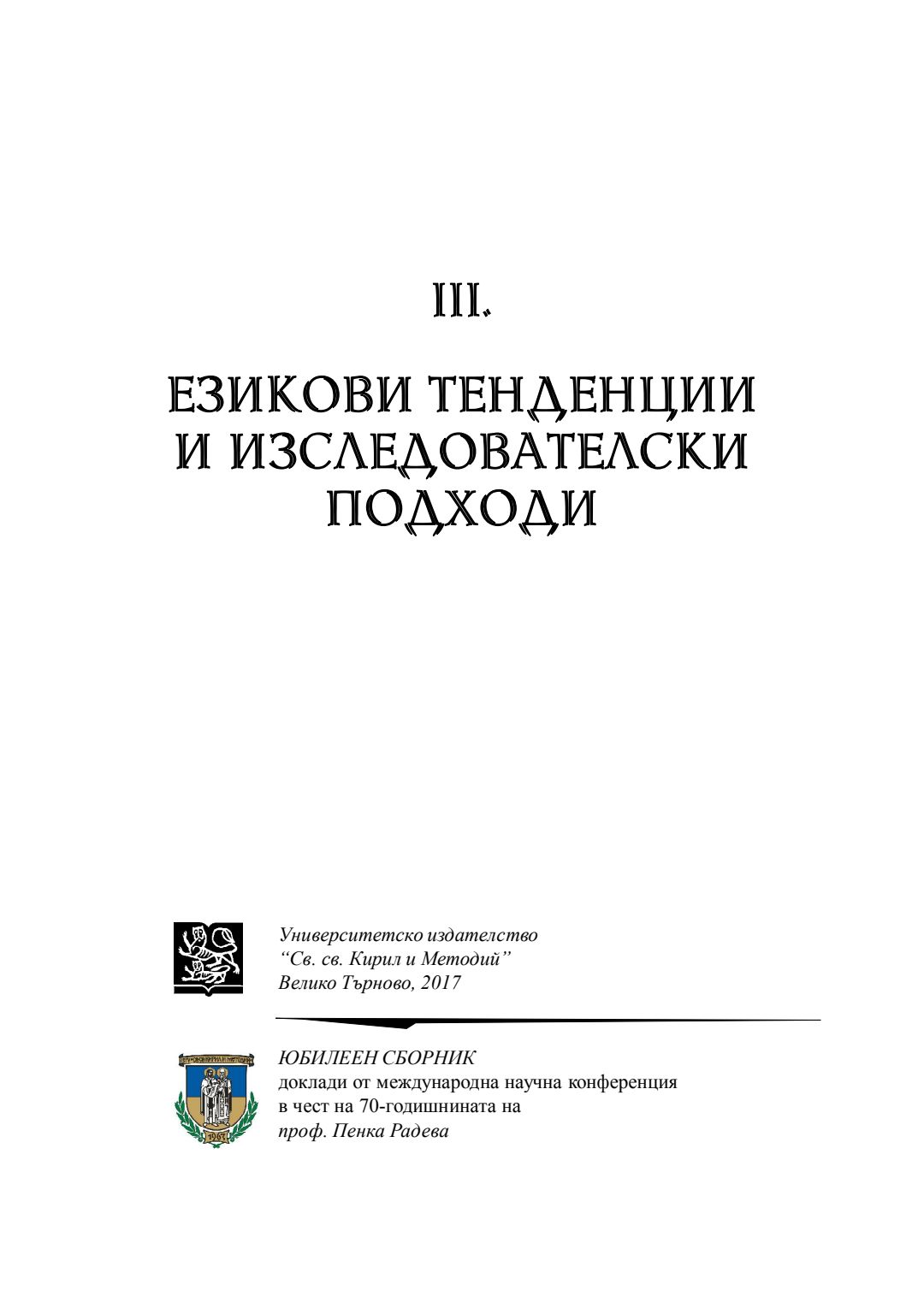 III.

ЕЗИКОВИ ТЕНДЕНЦИИ И ИЗСЛЕДОВАТЕЛСКИ ПОДХОДИ

Университетско издателство
"Св. св. Кирил и Методий"
Велико Търново, 2017

ЮБИЛЕЕН СБОРНИК
доклади от международна научна конференция
в чест на 70-годишнината на
проф. Пенка Радева